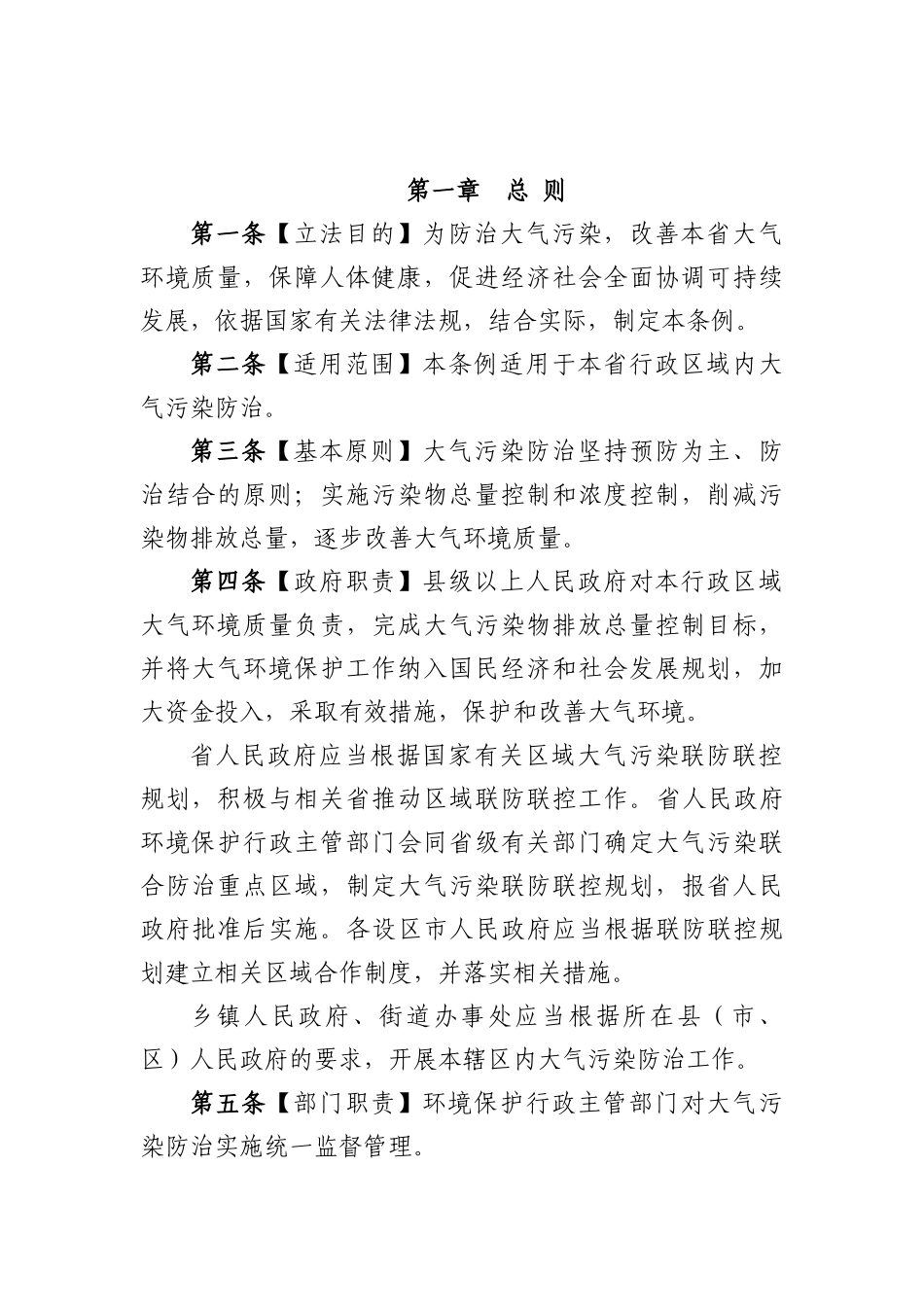 第一章　总 则

第一条【立法目的】为防治大气污染，改善本省大气环境质量，保障人体健康，促进经济社会全面协调可持续发展，依据国家有关法律法规，结合实际，制定本条例。

第二条【适用范围】本条例适用于本省行政区域内大气污染防治。

第三条【基本原则】大气污染防治坚持预防为主、防治结合的原则；实施污染物总量控制和浓度控制，削减污染物排放总量，逐步改善大气环境质量。

第四条【政府职责】县级以上人民政府对本行政区域大气环境质量负责，完成大气污染物排放总量控制目标，并将大气环境保护工作纳入国民经济和社会发展规划，加大资金投入，采取有效措施，保护和改善大气环境。

省人民政府应当根据国家有关区域大气污染联防联控规划，积极与相关省推动区域联防联控工作。省人民政府环境保护行政主管部门会同省级有关部门确定大气污染联合防治重点区域，制定大气污染联防联控规划，报省人民政府批准后实施。各设区市人民政府应当根据联防联控规划建立相关区域合作制度，并落实相关措施。

乡镇人民政府、街道办事处应当根据所在县（市、区）人民政府的要求，开展本辖区内大气污染防治工作。

第五条【部门职责】环境保护行政主管部门对大气污染防治实施统一监督管理。